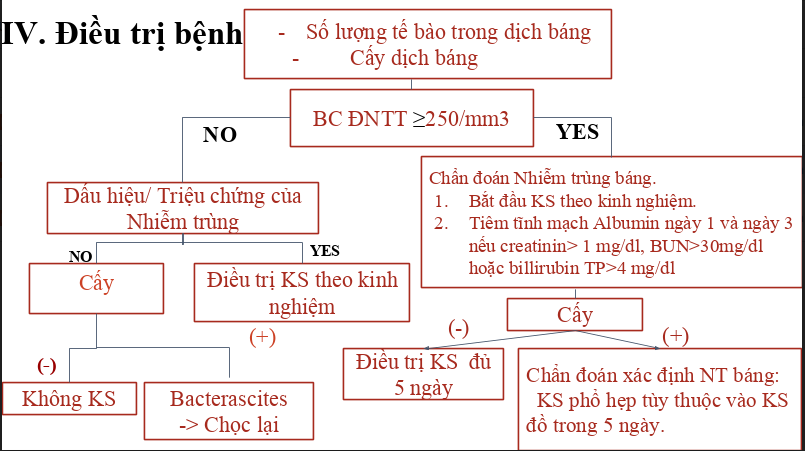 IV. Điều trị bệnh

- Số lượng tế bào trong dịch báng
- Cấy dịch báng

BC ĐNTT ≥250/mm3

NO

YES

Dấu hiệu/ Triệu chứng của Nhiễm trùng

NO

YES

Cấy

Điều trị KS theo kinh nghiệm

(+)

(-)

Không KS

Bacterascites -> Chọc lại

Chẩn đoán Nhiễm trùng báng.
1. Bắt đầu KS theo kinh nghiệm.
2. Tiêm tĩnh mạch Albumin ngày 1 và ngày 3 nếu creatinin> 1 mg/dl, BUN>30mg/dl hoặc billirubin TP>4 mg/dl

Cấy

(-)

(+)

Điều trị KS đủ 5 ngày

Chẩn đoán xác định NT báng:
KS phổ hẹp tùy thuộc vào KS đồ trong 5 ngày.